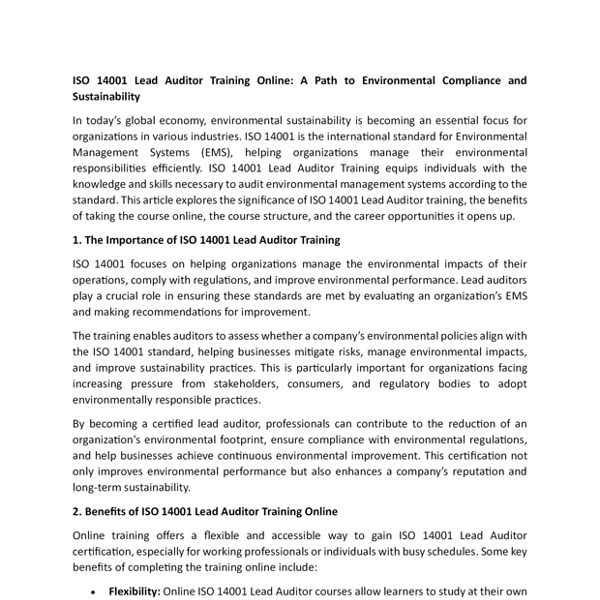 ISO 14001 Lead Auditor Training Online: A Path to Environmental Compliance and Sustainability

In today's global economy, environmental sustainability is becoming an essential focus for organizations in various industries. ISO 14001 is the international standard for Environmental Management Systems (EMS), helping organizations manage their environmental responsibilities efficiently. ISO 14001 Lead Auditor Training equips individuals with the knowledge and skills necessary to audit environmental management systems according to the standard. This article explores the significance of ISO 14001 Lead Auditor training, the benefits of taking the course online, the course structure, and the career opportunities it opens up.

1. The Importance of ISO 14001 Lead Auditor Training

ISO 14001 focuses on helping organizations manage the environmental impacts of their operations, comply with regulations, and improve environmental performance. Lead auditors play a crucial role in ensuring these standards are met by evaluating an organization's EMS and making recommendations for improvement.

The training enables auditors to assess whether a company's environmental policies align with the ISO 14001 standard, helping businesses mitigate risks, manage environmental impacts, and improve sustainability practices. This is particularly important for organizations facing increasing pressure from stakeholders, consumers, and regulatory bodies to adopt environmentally responsible practices.

By becoming a certified lead auditor, professionals can contribute to the reduction of an organization's environmental footprint, ensure compliance with environmental regulations, and help businesses achieve continuous environmental improvement. This certification not only improves environmental performance but also enhances a company's reputation and long-term sustainability.

2. Benefits of ISO 14001 Lead Auditor Training Online

Online training offers a flexible and accessible way to gain ISO 14001 Lead Auditor certification, especially for working professionals or individuals with busy schedules. Some key benefits of completing the training online include:

• Flexibility: Online ISO 14001 Lead Auditor courses allow learners to study at their own